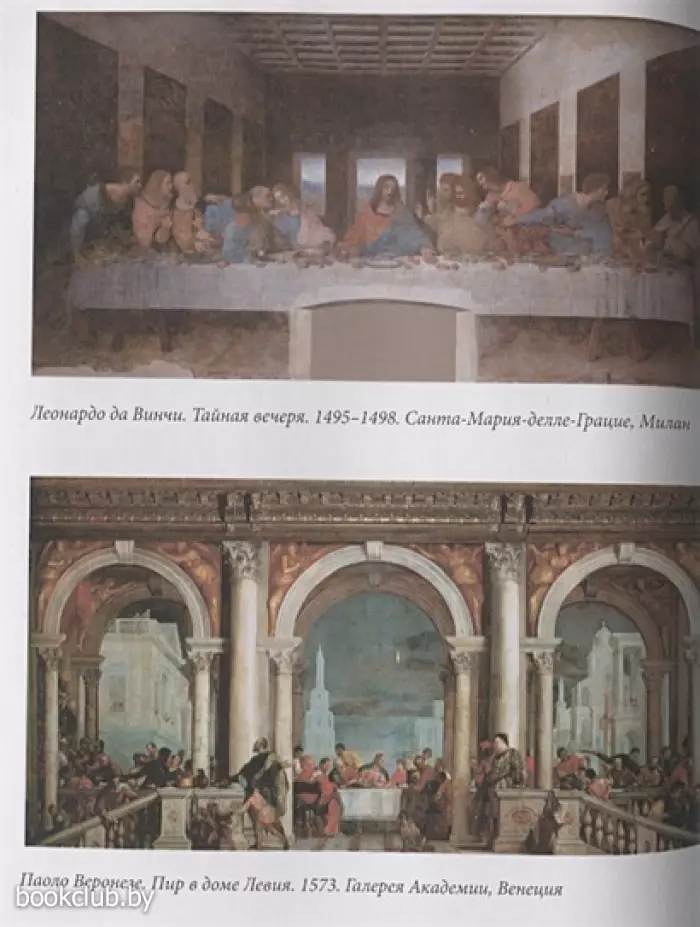 Леонардо да Винчи. Тайная вечеря. 1495–1498. Санта-Мария-делле-Грацие, Милан

Паоло Веронезе. Пир в доме Левия. 1573. Галерея Академии, Венеция

bookclub.by